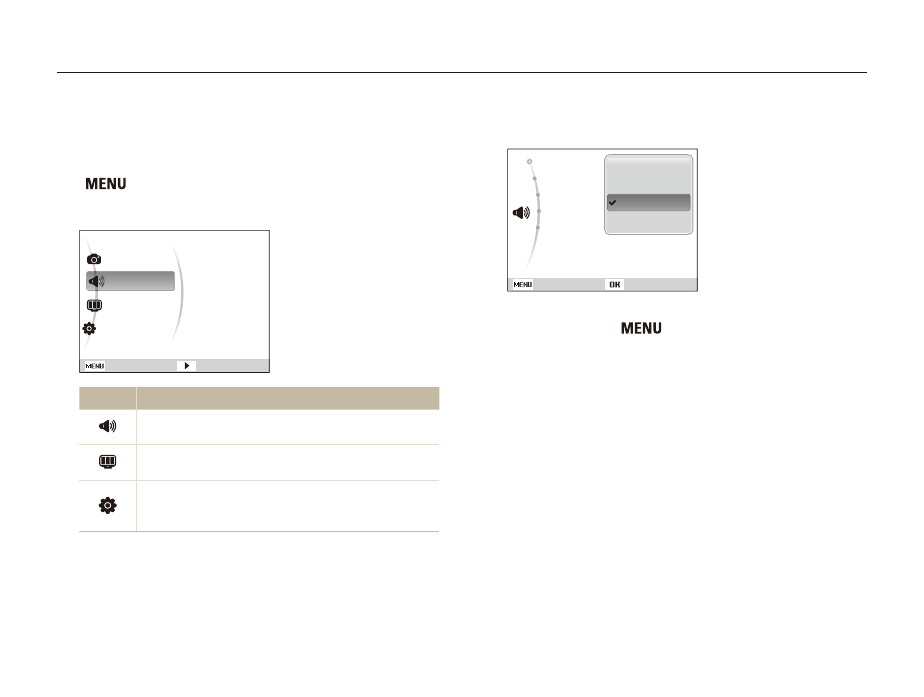 MENU

MENU

MENU OK

MENU